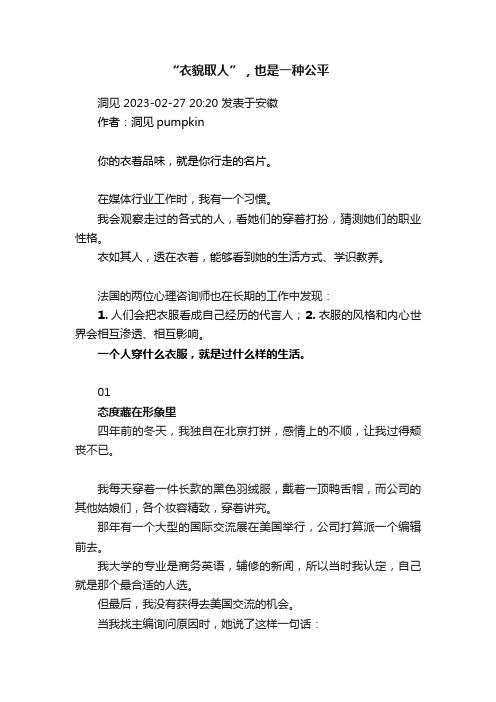 “衣貌取人”，也是一种公平

洞见 2023-02-27 20:20 发表于安徽
作者：洞见 pumpkin

你的衣着品味，就是你行走的名片。

在媒体行业工作时，我有一个习惯。
我会观察走过的各式的人，看她们的穿着打扮，猜测她们的职业性格。
衣如其人，透在衣着，能够看到她的生活方式、学识教养。

法国的两位心理咨询师也在长期的工作中发现：
1. 人们会把衣服看成自己经历的代言人；2. 衣服的风格和内心世界会相互渗透、相互影响。
一个人穿什么衣服，就是过什么样的生活。

01
态度藏在形象里
四年前的冬天，我独自在北京打拼，感情上的不顺，让我过得颓丧不已。

我每天穿着一件长款的黑色羽绒服，戴着一顶鸭舌帽，而公司的其他姑娘们，各个妆容精致，穿着讲究。
那年有一个大型的国际交流展在美国举行，公司打算派一个编辑前去。
我大学的专业是商务英语，辅修的新闻，所以当时我认定，自己就是那个最合适的人选。
但最后，我没有获得去美国交流的机会。
当我找主编询问原因时，她说了这样一句话：